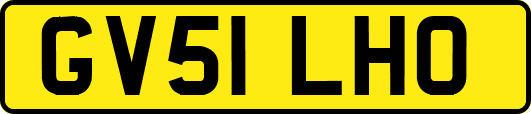 GV51 LHO